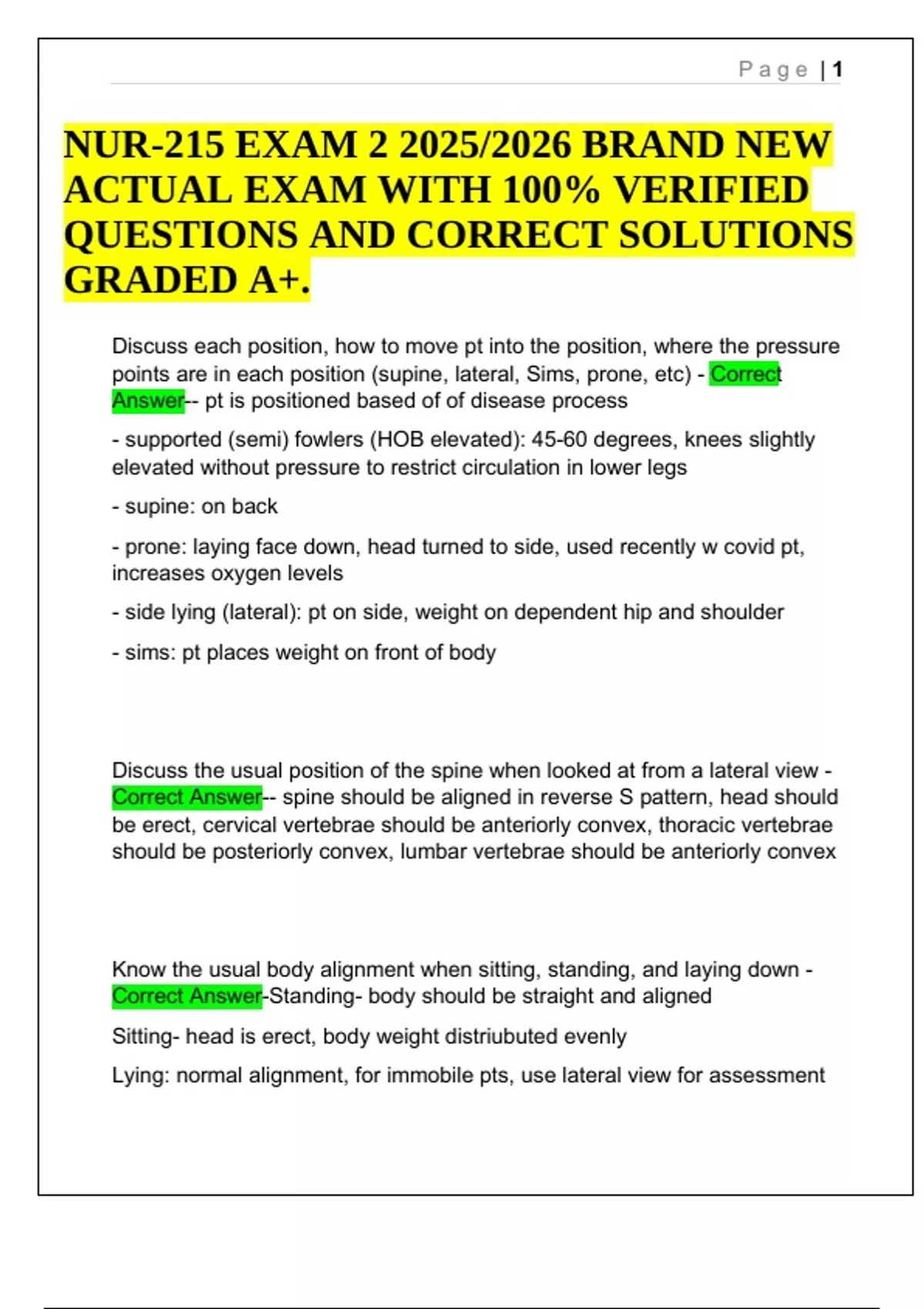 Page | 1

NUR-215 EXAM 2 2025/2026 BRAND NEW ACTUAL EXAM WITH 100% VERIFIED QUESTIONS AND CORRECT SOLUTIONS GRADED A+.

Discuss each position, how to move pt into the position, where the pressure points are in each position (supine, lateral, Sims, prone, etc) - Correct Answer-- pt is positioned based of of disease process

- supported (semi) fowlers (HOB elevated): 45-60 degrees, knees slightly elevated without pressure to restrict circulation in lower legs

- supine: on back

- prone: laying face down, head turned to side, used recently w covid pt, increases oxygen levels

- side lying (lateral): pt on side, weight on dependent hip and shoulder

- sims: pt places weight on front of body

Discuss the usual position of the spine when looked at from a lateral view - Correct Answer-- spine should be aligned in reverse S pattern, head should be erect, cervical vertebrae should be anteriorly convex, thoracic vertebrae should be posteriorly convex, lumbar vertebrae should be anteriorly convex

Know the usual body alignment when sitting, standing, and laying down - Correct Answer-Standing- body should be straight and aligned

Sitting- head is erect, body weight distriubuted evenly

Lying: normal alignment, for immobile pts, use lateral view for assessment